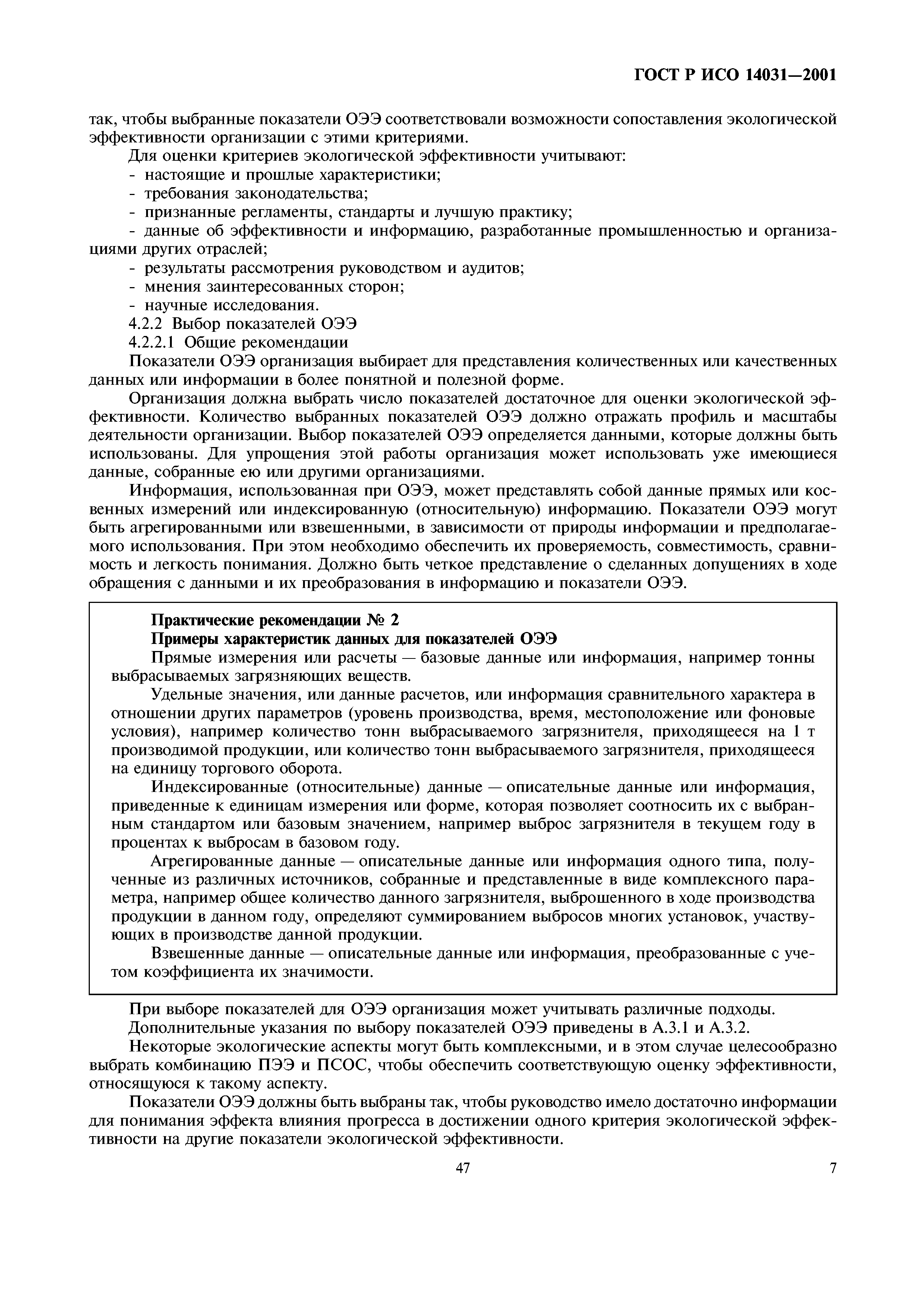 ГОСТ Р ИСО 14031—2001

так, чтобы выбранные показатели ОЭЭ соответствовали возможности сопоставления экологической эффективности организации с этими критериями.

Для оценки критериев экологической эффективности учитывают:
- настоящие и прошлые характеристики;
- требования законодательства;
- признанные регламенты, стандарты и лучшую практику;
- данные об эффективности и информацию, разработанные промышленностью и организациями других отраслей;
- результаты рассмотрения руководством и аудитов;
- мнения заинтересованных сторон;
- научные исследования.

4.2.2 Выбор показателей ОЭЭ

4.2.2.1 Общие рекомендации

Показатели ОЭЭ организация выбирает для представления количественных или качественных данных или информации в более понятной и полезной форме.

Организация должна выбрать число показателей достаточное для оценки экологической эффективности. Количество выбранных показателей ОЭЭ должно отражать профиль и масштабы деятельности организации. Выбор показателей ОЭЭ определяется данными, которые должны быть использованы. Для упрощения этой работы организация может использовать уже имеющиеся данные, собранные ею или другими организациями.

Информация, использованная при ОЭЭ, может представлять собой данные прямых или косвенных измерений или индексированную (относительную) информацию. Показатели ОЭЭ могут быть агрегированными или взвешенными, в зависимости от природы информации и предполагаемого использования. При этом необходимо обеспечить их проверяемость, совместимость, сравнимость и легкость понимания. Должно быть четкое представление о сделанных допущениях в ходе обращения с данными и их преобразования в информацию и показатели ОЭЭ.

Практические рекомендации № 2

Примеры характеристик данных для показателей ОЭЭ

Прямые измерения или расчеты — базовые данные или информация, например тонны выбрасываемых загрязняющих веществ.

Удельные значения, или данные расчетов, или информация сравнительного характера в отношении других параметров (уровень производства, время, местоположение или фоновые условия), например количество тонн выбрасываемого загрязнителя, приходящееся на 1 т производимой продукции, или количество тонн выбрасываемого загрязнителя, приходящееся на единицу торгового оборота.

Индексированные (относительные) данные — описательные данные или информация, приведенные к единицам измерения или форме, которая позволяет соотносить их с выбранным стандартом или базовым значением, например выброс загрязнителя в текущем году в процентах к выбросам в базовом году.

Агрегированные данные — описательные данные или информация одного типа, полученные из различных источников, собранные и представленные в виде комплексного параметра, например общее количество данного загрязнителя, выброшенного в ходе производства продукции в данном году, определяют суммированием выбросов многих установок, участвующих в производстве данной продукции.

Взвешенные данные — описательные данные или информация, преобразованные с учетом коэффициента их значимости.

При выборе показателей для ОЭЭ организация может учитывать различные подходы.

Дополнительные указания по выбору показателей ОЭЭ приведены в А.3.1 и А.3.2.

Некоторые экологические аспекты могут быть комплексными, и в этом случае целесообразно выбрать комбинацию ПЭЭ и ПСОС, чтобы обеспечить соответствующую оценку эффективности, относящуюся к такому аспекту.

Показатели ОЭЭ должны быть выбраны так, чтобы руководство имело достаточно информации для понимания эффекта влияния прогресса в достижении одного критерия экологической эффективности на другие показатели экологической эффективности.

47

7